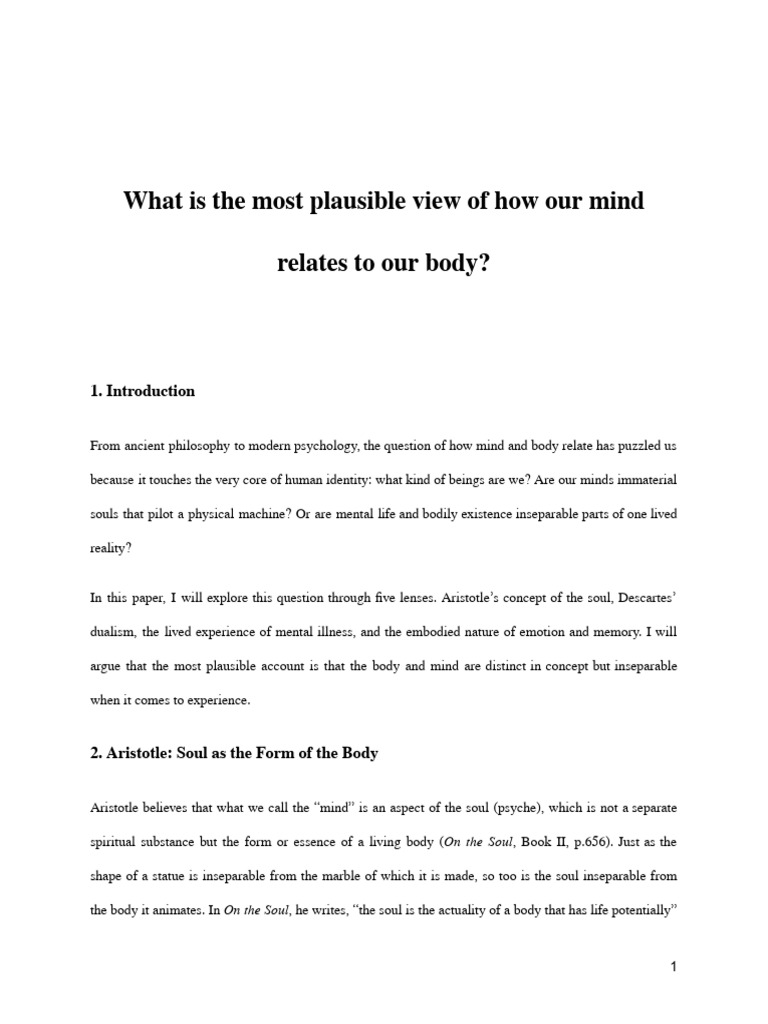 What is the most plausible view of how our mind relates to our body?

1. Introduction

From ancient philosophy to modern psychology, the question of how mind and body relate has puzzled us because it touches the very core of human identity: what kind of beings are we? Are our minds immaterial souls that pilot a physical machine? Or are mental life and bodily existence inseparable parts of one lived reality?

In this paper, I will explore this question through five lenses. Aristotle's concept of the soul, Descartes' dualism, the lived experience of mental illness, and the embodied nature of emotion and memory. I will argue that the most plausible account is that the body and mind are distinct in concept but inseparable when it comes to experience.

2. Aristotle: Soul as the Form of the Body

Aristotle believes that what we call the "mind" is an aspect of the soul (psyche), which is not a separate spiritual substance but the form or essence of a living body (On the Soul, Book II, p.656). Just as the shape of a statue is inseparable from the marble of which it is made, so too is the soul inseparable from the body it animates. In On the Soul, he writes, "the soul is the actuality of a body that has life potentially"

1